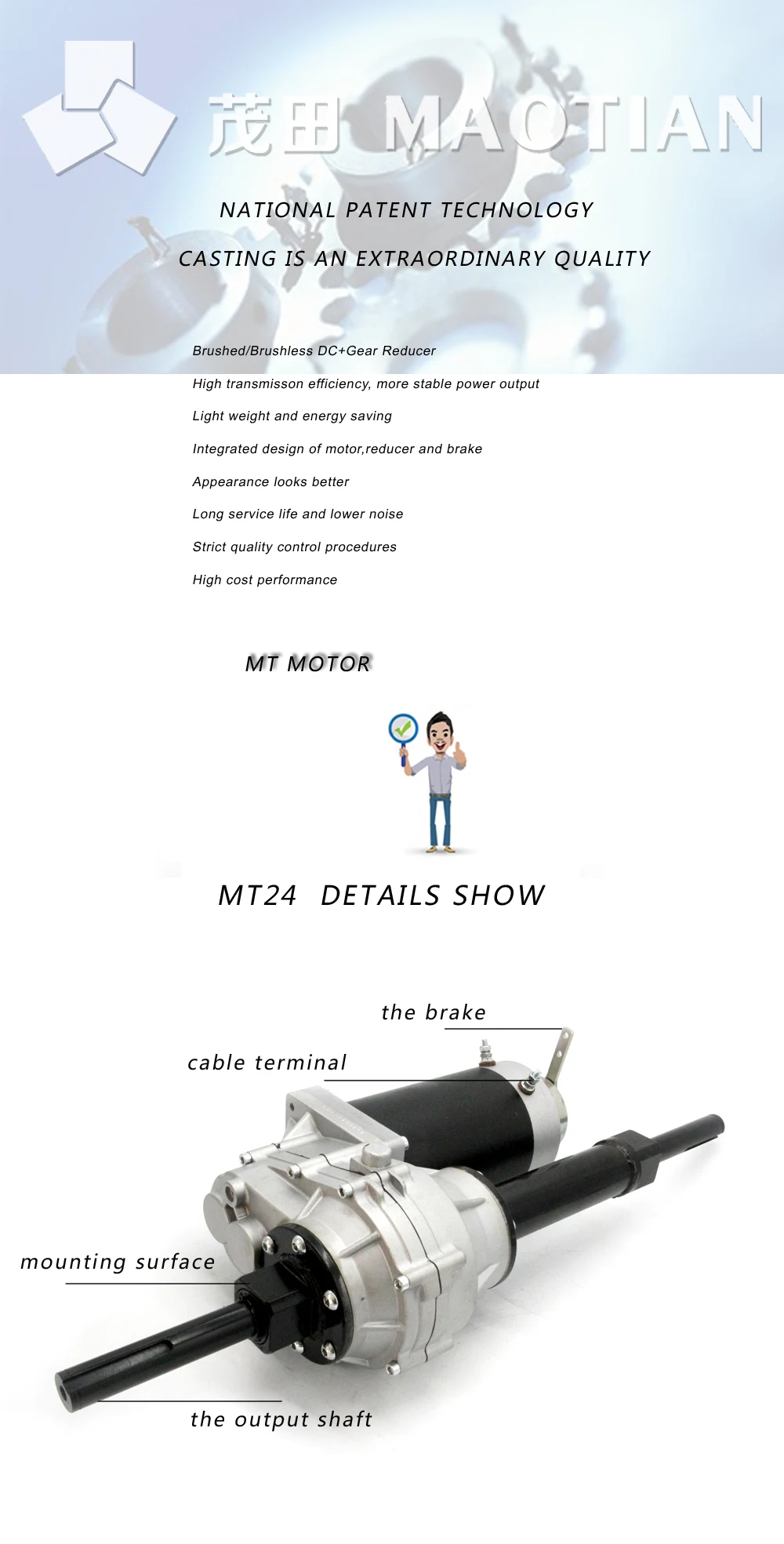 茂田 MAOTIAN

NATIONAL PATENT TECHNOLOGY

CASTING IS AN EXTRAORDINARY QUALITY

Brushed/Brushless DC+Gear Reducer

High transmisson efficiency, more stable power output

Light weight and energy saving

Integrated design of motor,reducer and brake

Appearance looks better

Long service life and lower noise

Strict quality control procedures

High cost performance

MT MOTOR

MT24 DETAILS SHOW

the brake

cable terminal

mounting surface

the output shaft